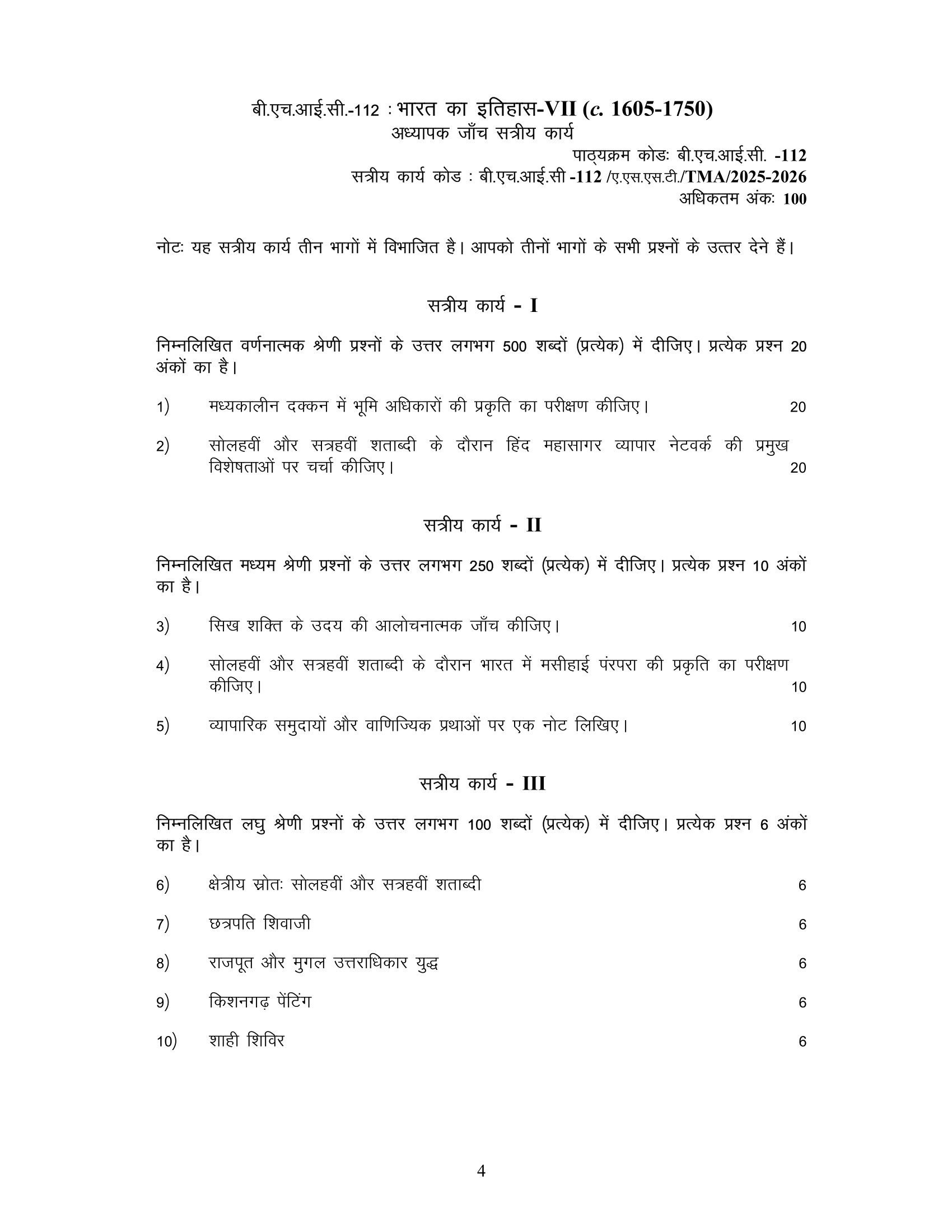 बी.एच.आई.सी.-112 : भारत का इतिहास-VII (c. 1605-1750)
अध्यापक जाँच सत्रीय कार्य

पाठ्यक्रम कोडः बी.एच.आई.सी. -112
सत्रीय कार्य कोड : बी.एच.आई.सी -112 /ए.एस.एस.टी./TMA/2025-2026
अधिकतम अंकः 100

नोटः यह सत्रीय कार्य तीन भागों में विभाजित है। आपको तीनों भागों के सभी प्रश्नों के उत्तर देने हैं।

सत्रीय कार्य - I

निम्नलिखित वर्णनात्मक श्रेणी प्रश्नों के उत्तर लगभग 500 शब्दों (प्रत्येक) में दीजिए। प्रत्येक प्रश्न 20 अंकों का है।

1) मध्यकालीन दक्कन में भूमि अधिकारों की प्रकृति का परीक्षण कीजिए। 20

2) सोलहवीं और सत्रहवीं शताब्दी के दौरान हिंद महासागर व्यापार नेटवर्क की प्रमुख विशेषताओं पर चर्चा कीजिए। 20

सत्रीय कार्य - II

निम्नलिखित मध्यम श्रेणी प्रश्नों के उत्तर लगभग 250 शब्दों (प्रत्येक) में दीजिए। प्रत्येक प्रश्न 10 अंकों का है।

3) सिख शक्ति के उदय की आलोचनात्मक जाँच कीजिए। 10

4) सोलहवीं और सत्रहवीं शताब्दी के दौरान भारत में मसीहाई परंपरा की प्रकृति का परीक्षण कीजिए। 10

5) व्यापारिक समुदायों और वाणिज्यिक प्रथाओं पर एक नोट लिखिए। 10

सत्रीय कार्य - III

निम्नलिखित लघु श्रेणी प्रश्नों के उत्तर लगभग 100 शब्दों (प्रत्येक) में दीजिए। प्रत्येक प्रश्न 6 अंकों का है।

6) क्षेत्रीय स्रोतः सोलहवीं और सत्रहवीं शताब्दी 6

7) छत्रपति शिवाजी 6

8) राजपूत और मुगल उत्तराधिकार युद्ध 6

9) किशनगढ़ पेंटिंग 6

10) शाही शिविर 6

4